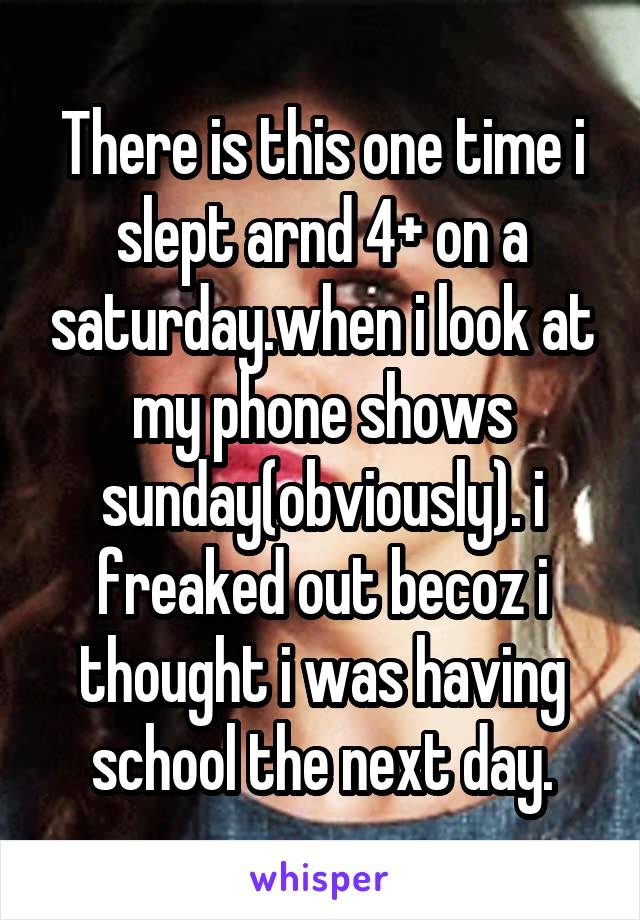 There is this one time i slept arnd 4+ on a saturday.when i look at my phone shows sunday(obviously). i freaked out becoz i thought i was having school the next day.

whisper